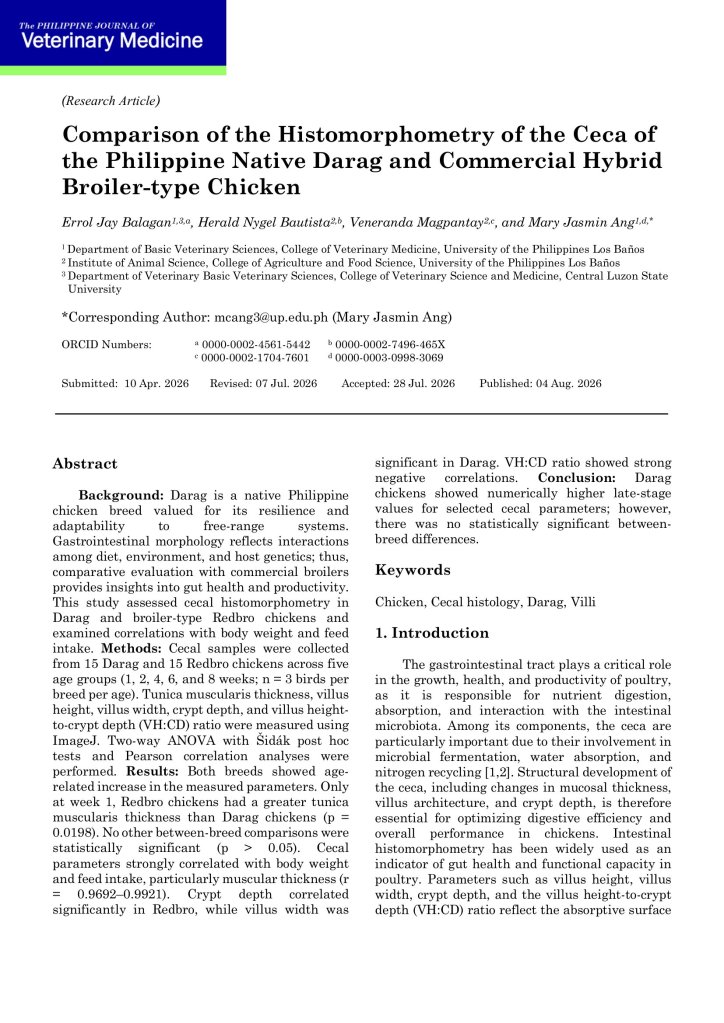 The PHILIPPINE JOURNAL OF
Veterinary Medicine

(Research Article)

Comparison of the Histomorphometry of the Ceca of the Philippine Native Darag and Commercial Hybrid Broiler-type Chicken

Errol Jay Balagan$^{1,3,a}$, Herald Nygel Bautista$^{2,b}$, Veneranda Magpantay$^{2,c}$, and Mary Jasmin Ang$^{1,d,*}$

$^1$ Department of Basic Veterinary Sciences, College of Veterinary Medicine, University of the Philippines Los Baños
$^2$ Institute of Animal Science, College of Agriculture and Food Science, University of the Philippines Los Baños
$^3$ Department of Veterinary Basic Veterinary Sciences, College of Veterinary Science and Medicine, Central Luzon State University

*Corresponding Author: mcang3@up.edu.ph (Mary Jasmin Ang)

ORCID Numbers: $^a$ 0000-0002-4561-5442 $^b$ 0000-0002-7496-465X $^c$ 0000-0002-1704-7601 $^d$ 0000-0003-0998-3069

Submitted: 10 Apr. 2026 Revised: 07 Jul. 2026 Accepted: 28 Jul. 2026 Published: 04 Aug. 2026

Abstract

Background: Darag is a native Philippine chicken breed valued for its resilience and adaptability to free-range systems. Gastrointestinal morphology reflects interactions among diet, environment, and host genetics; thus, comparative evaluation with commercial broilers provides insights into gut health and productivity. This study assessed cecal histomorphometry in Darag and broiler-type Redbro chickens and examined correlations with body weight and feed intake. Methods: Cecal samples were collected from 15 Darag and 15 Redbro chickens across five age groups (1, 2, 4, 6, and 8 weeks; n = 3 birds per breed per age). Tunica muscularis thickness, villus height, villus width, crypt depth, and villus height-to-crypt depth (VH:CD) ratio were measured using ImageJ. Two-way ANOVA with Šidák post hoc tests and Pearson correlation analyses were performed. Results: Both breeds showed age-related increase in the measured parameters. Only at week 1, Redbro chickens had a greater tunica muscularis thickness than Darag chickens (p = 0.0198). No other between-breed comparisons were statistically significant (p > 0.05). Cecal parameters strongly correlated with body weight and feed intake, particularly muscular thickness (r = 0.9692–0.9921). Crypt depth correlated significantly in Redbro, while villus width was significant in Darag. VH:CD ratio showed strong negative correlations. Conclusion: Darag chickens showed numerically higher late-stage values for selected cecal parameters; however, there was no statistically significant between-breed differences.

Keywords

Chicken, Cecal histology, Darag, Villi

1. Introduction

The gastrointestinal tract plays a critical role in the growth, health, and productivity of poultry, as it is responsible for nutrient digestion, absorption, and interaction with the intestinal microbiota. Among its components, the ceca are particularly important due to their involvement in microbial fermentation, water absorption, and nitrogen recycling [1,2]. Structural development of the ceca, including changes in mucosal thickness, villus architecture, and crypt depth, is therefore essential for optimizing digestive efficiency and overall performance in chickens. Intestinal histomorphometry has been widely used as an indicator of gut health and functional capacity in poultry. Parameters such as villus height, villus width, crypt depth, and the villus height-to-crypt depth (VH:CD) ratio reflect the absorptive surface